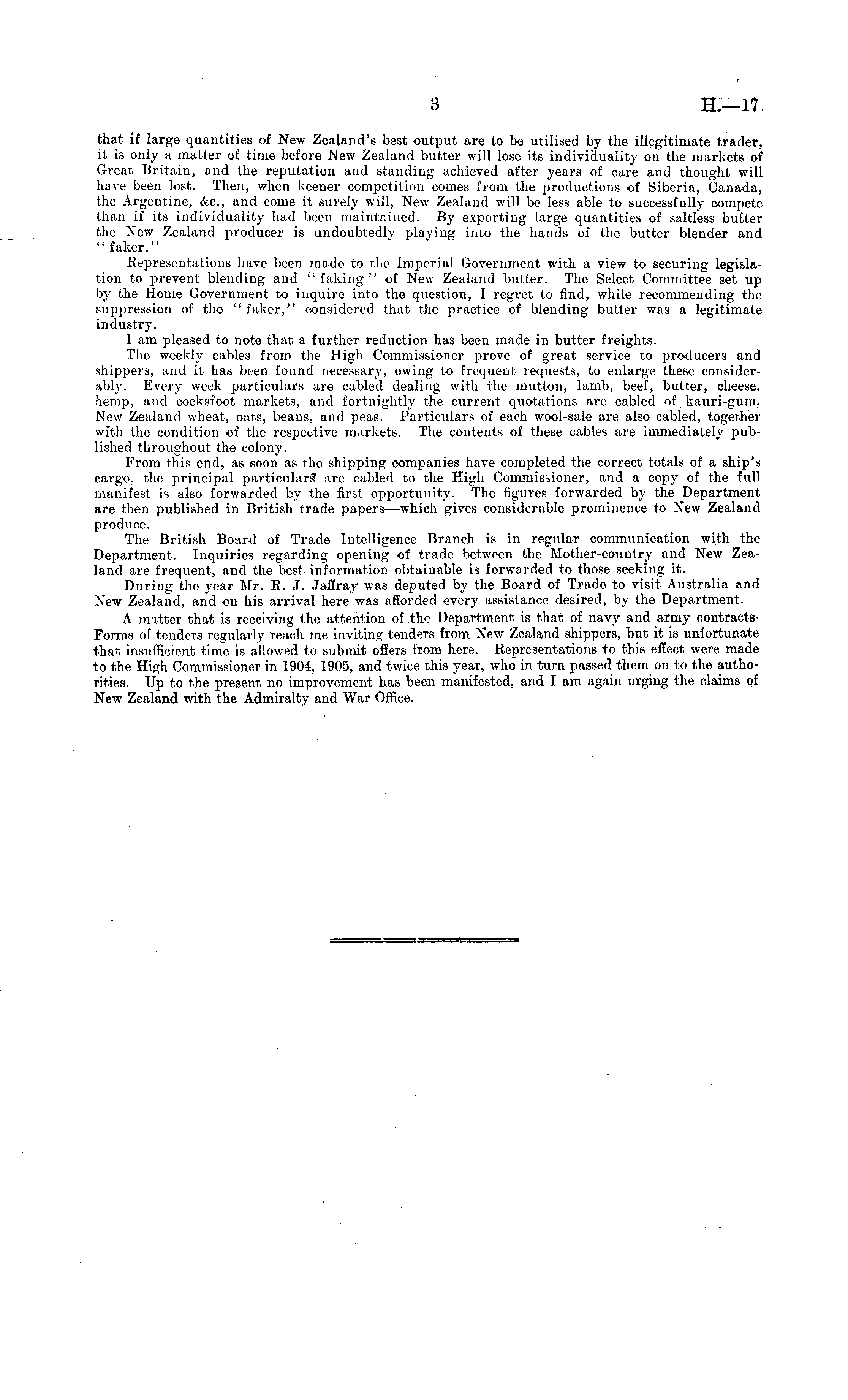 3 H.—17.

that if large quantities of New Zealand's best output are to be utilised by the illegitimate trader, it is only a matter of time before New Zealand butter will lose its individuality on the markets of Great Britain, and the reputation and standing achieved after years of care and thought will have been lost. Then, when keener competition comes from the productions of Siberia, Canada, the Argentine, &c., and come it surely will, New Zealand will be less able to successfully compete than if its individuality had been maintained. By exporting large quantities of saltless butter the New Zealand producer is undoubtedly playing into the hands of the butter blender and "faker."

Representations have been made to the Imperial Government with a view to securing legislation to prevent blending and "faking" of New Zealand butter. The Select Committee set up by the Home Government to inquire into the question, I regret to find, while recommending the suppression of the "faker," considered that the practice of blending butter was a legitimate industry.

I am pleased to note that a further reduction has been made in butter freights.

The weekly cables from the High Commissioner prove of great service to producers and shippers, and it has been found necessary, owing to frequent requests, to enlarge these considerably. Every week particulars are cabled dealing with the mutton, lamb, beef, butter, cheese, hemp, and cocksfoot markets, and fortnightly the current quotations are cabled of kauri-gum, New Zealand wheat, oats, beans, and peas. Particulars of each wool-sale are also cabled, together with the condition of the respective markets. The contents of these cables are immediately published throughout the colony.

From this end, as soon as the shipping companies have completed the correct totals of a ship's cargo, the principal particulars are cabled to the High Commissioner, and a copy of the full manifest is also forwarded by the first opportunity. The figures forwarded by the Department are then published in British trade papers—which gives considerable prominence to New Zealand produce.

The British Board of Trade Intelligence Branch is in regular communication with the Department. Inquiries regarding opening of trade between the Mother-country and New Zealand are frequent, and the best information obtainable is forwarded to those seeking it.

During the year Mr. R. J. Jaffray was deputed by the Board of Trade to visit Australia and New Zealand, and on his arrival here was afforded every assistance desired, by the Department.

A matter that is receiving the attention of the Department is that of navy and army contracts. Forms of tenders regularly reach me inviting tenders from New Zealand shippers, but it is unfortunate that insufficient time is allowed to submit offers from here. Representations to this effect were made to the High Commissioner in 1904, 1905, and twice this year, who in turn passed them on to the authorities. Up to the present no improvement has been manifested, and I am again urging the claims of New Zealand with the Admiralty and War Office.